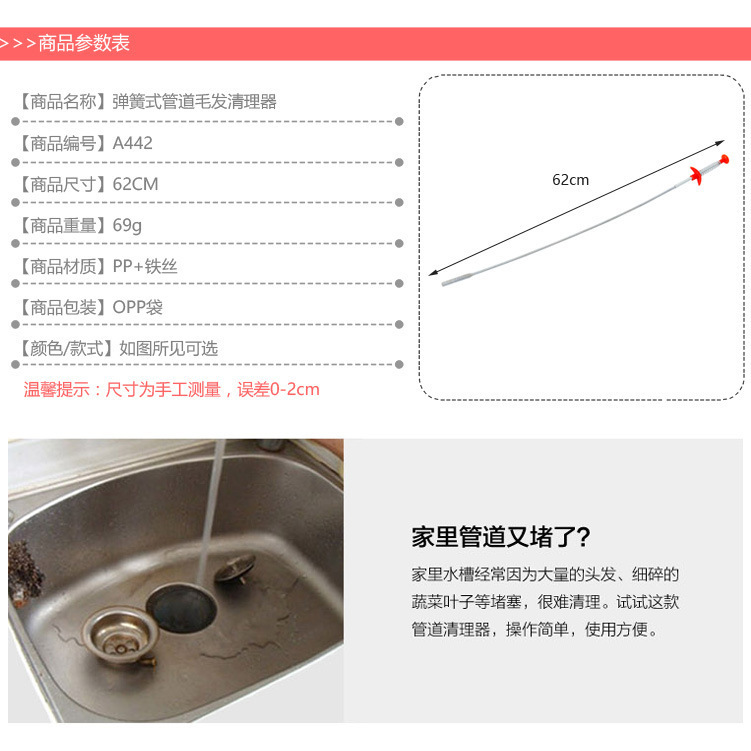 >>>商品参数表

【商品名称】弹簧式管道毛发清理器

【商品编号】A442

【商品尺寸】62CM

【商品重量】69g

【商品材质】PP+铁丝

【商品包装】OPP袋

【颜色/款式】如图所见可选

温馨提示：尺寸为手工测量，误差0-2cm

62cm

家里管道又堵了?

家里水槽经常因为大量的头发、细碎的蔬菜叶子等堵塞，很难清理。试试这款管道清理器，操作简单，使用方便。